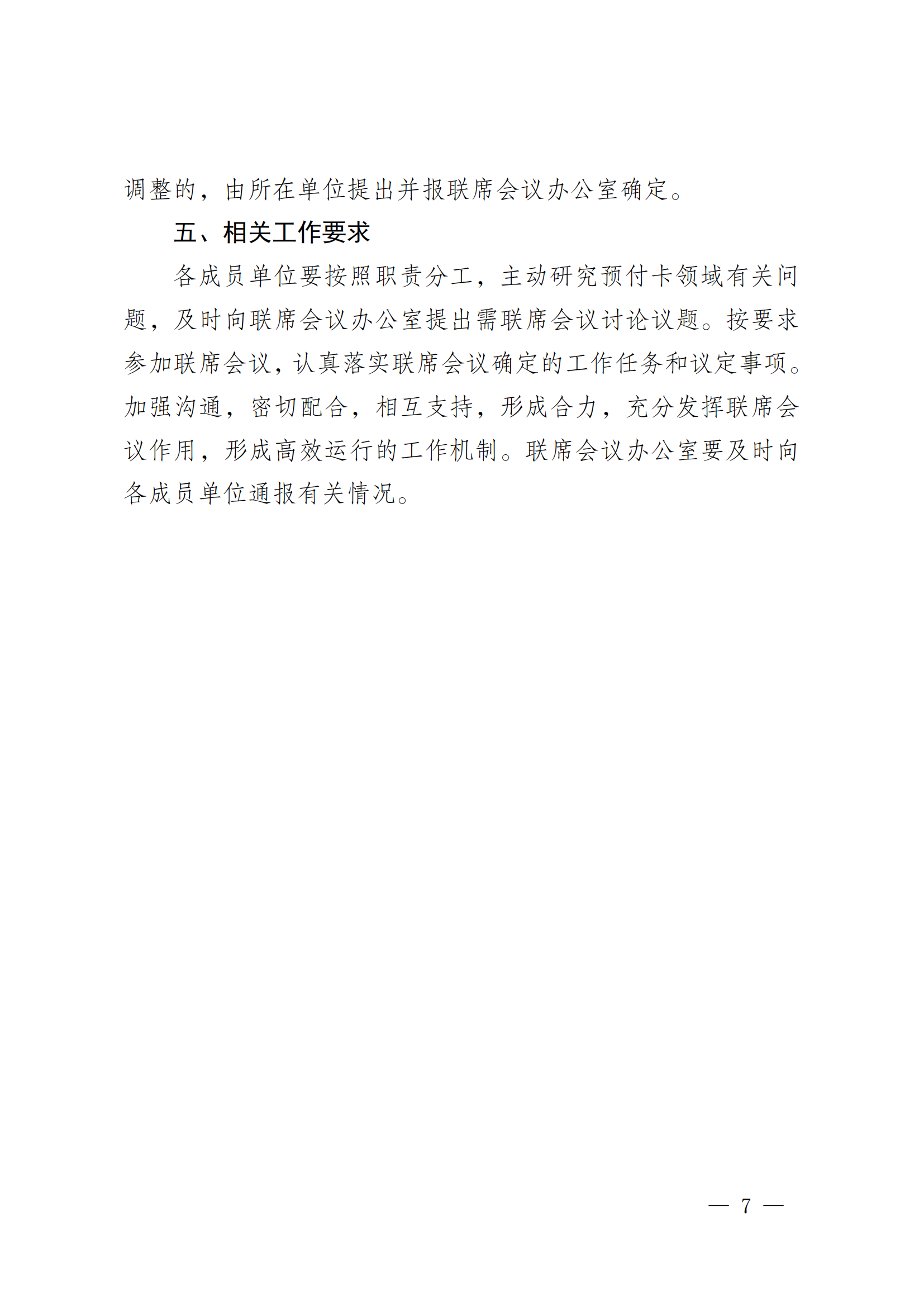 调整的，由所在单位提出并报联席会议办公室确定。

五、相关工作要求

各成员单位要按照职责分工，主动研究预付卡领域有关问题，及时向联席会议办公室提出需联席会议讨论议题。按要求参加联席会议，认真落实联席会议确定的工作任务和议定事项。加强沟通，密切配合，相互支持，形成合力，充分发挥联席会议作用，形成高效运行的工作机制。联席会议办公室要及时向各成员单位通报有关情况。

— 7 —